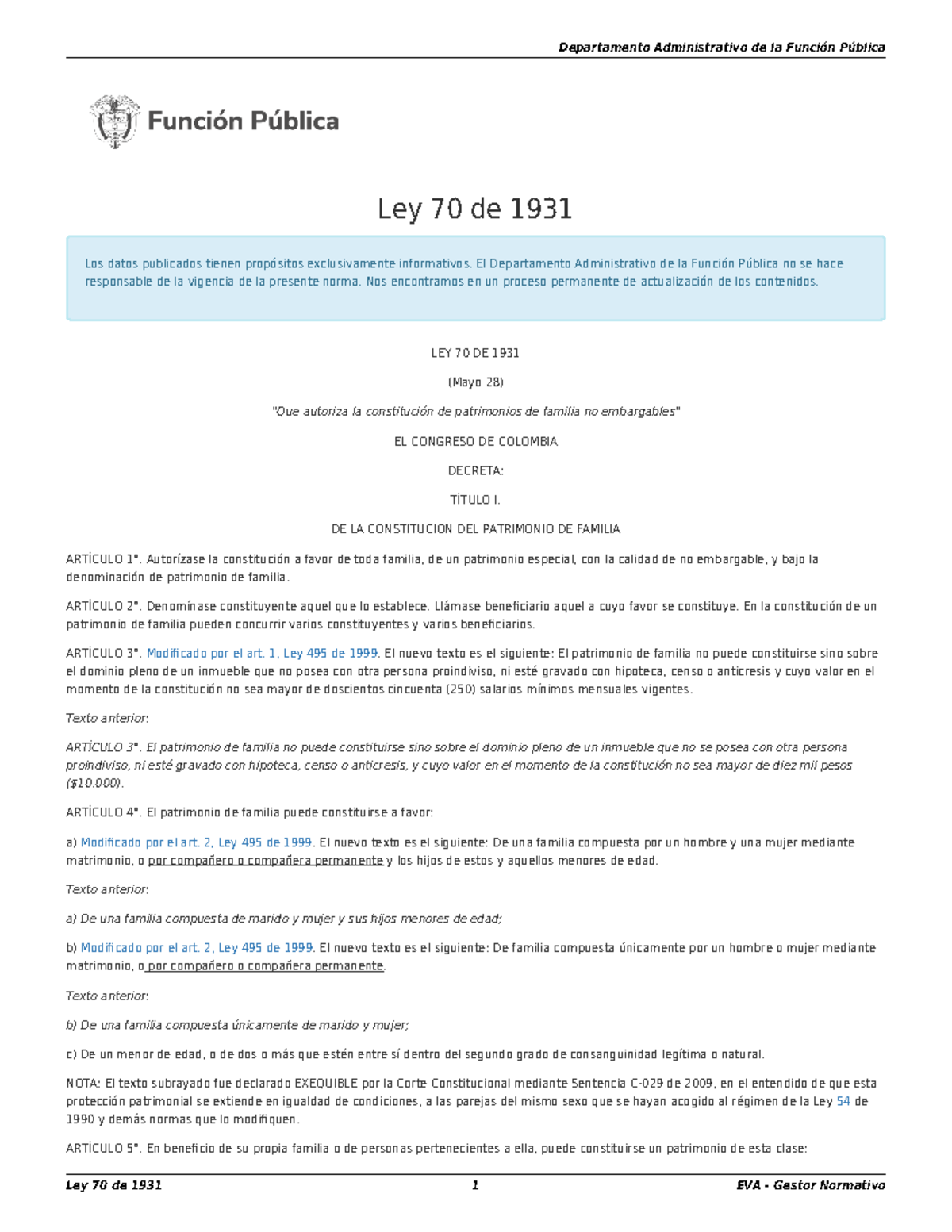 Departamento Administrativo de la Función Pública

Función Pública

Ley 70 de 1931

Los datos publicados tienen propósitos exclusivamente informativos. El Departamento Administrativo de la Función Pública no se hace responsable de la vigencia de la presente norma. Nos encontramos en un proceso permanente de actualización de los contenidos.

LEY 70 DE 1931

(Mayo 28)

"Que autoriza la constitución de patrimonios de familia no embargables"

EL CONGRESO DE COLOMBIA

DECRETA:

TÍTULO I.

DE LA CONSTITUCION DEL PATRIMONIO DE FAMILIA

ARTÍCULO 1°. Autorízase la constitución a favor de toda familia, de un patrimonio especial, con la calidad de no embargable, y bajo la denominación de patrimonio de familia.

ARTÍCULO 2°. Denomínase constituyente aquel que lo establece. Llámase beneficiario aquel a cuyo favor se constituye. En la constitución de un patrimonio de familia pueden concurrir varios constituyentes y varios beneficiarios.

ARTÍCULO 3°. Modificado por el art. 1, Ley 495 de 1999. El nuevo texto es el siguiente: El patrimonio de familia no puede constituirse sino sobre el dominio pleno de un inmueble que no posea con otra persona proindiviso, ni esté gravado con hipoteca, censo o anticresis y cuyo valor en el momento de la constitución no sea mayor de doscientos cincuenta (250) salarios mínimos mensuales vigentes.

Texto anterior:

ARTÍCULO 3°. El patrimonio de familia no puede constituirse sino sobre el dominio pleno de un inmueble que no se posea con otra persona proindiviso, ni esté gravado con hipoteca, censo o anticresis, y cuyo valor en el momento de la constitución no sea mayor de diez mil pesos ($10.000).

ARTÍCULO 4°. El patrimonio de familia puede constituirse a favor:

a) Modificado por el art. 2, Ley 495 de 1999. El nuevo texto es el siguiente: De una familia compuesta por un hombre y una mujer mediante matrimonio, o por compañero o compañera permanente y los hijos de estos y aquellos menores de edad.

Texto anterior:

a) De una familia compuesta de marido y mujer y sus hijos menores de edad;

b) Modificado por el art. 2, Ley 495 de 1999. El nuevo texto es el siguiente: De familia compuesta únicamente por un hombre o mujer mediante matrimonio, o por compañero o compañera permanente.

Texto anterior:

b) De una familia compuesta únicamente de marido y mujer;

c) De un menor de edad, o de dos o más que estén entre sí dentro del segundo grado de consanguinidad legítima o natural.

NOTA: El texto subrayado fue declarado EXEQUIBLE por la Corte Constitucional mediante Sentencia C-029 de 2009, en el entendido de que esta protección patrimonial se extiende en igualdad de condiciones, a las parejas del mismo sexo que se hayan acogido al régimen de la Ley 54 de 1990 y demás normas que lo modifiquen.

ARTÍCULO 5°. En beneficio de su propia familia o de personas pertenecientes a ella, puede constituirse un patrimonio de esta clase:

Ley 70 de 1931 1 EVA - Gestor Normativo